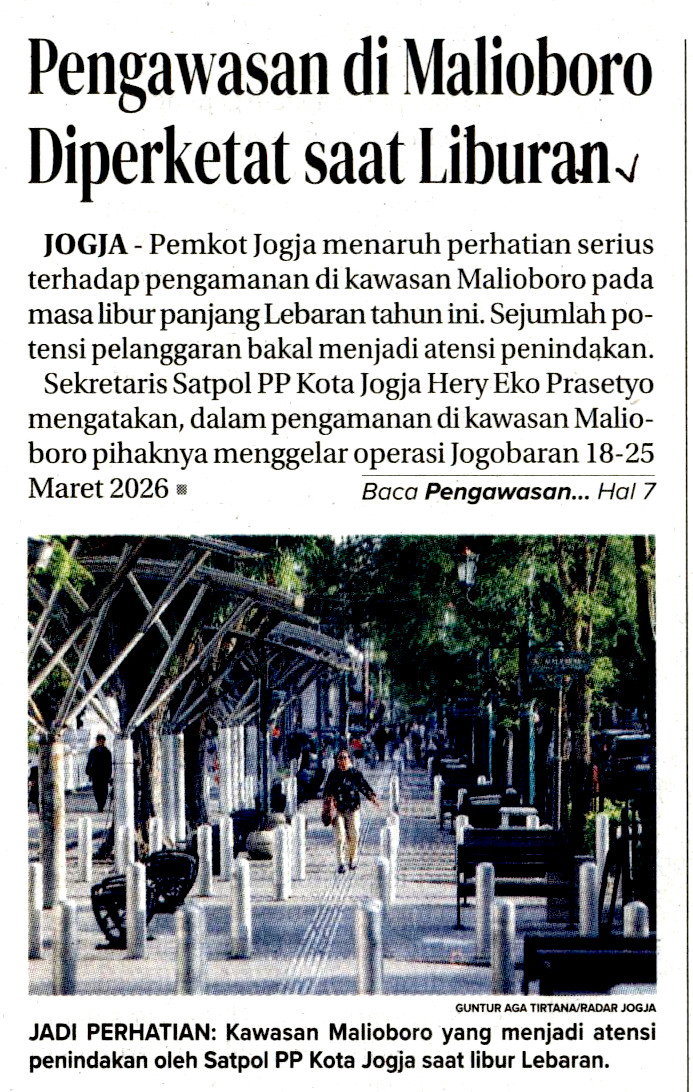 Pengawasan di Malioboro Diperketat saat Liburan

JOGJA - Pemkot Jogja menaruh perhatian serius terhadap pengamanan di kawasan Malioboro pada masa libur panjang Lebaran tahun ini. Sejumlah potensi pelanggaran bakal menjadi atensi penindakan.

Sekretaris Satpol PP Kota Jogja Hery Eko Prasetyo mengatakan, dalam pengamanan di kawasan Malioboro pihaknya menggelar operasi Jogobaran 18-25 Maret 2026

Baca Pengawasan... Hal 7

GUNTUR AGA TIRTANA/RADAR JOGJA

JADI PERHATIAN: Kawasan Malioboro yang menjadi atensi penindakan oleh Satpol PP Kota Jogja saat libur Lebaran.